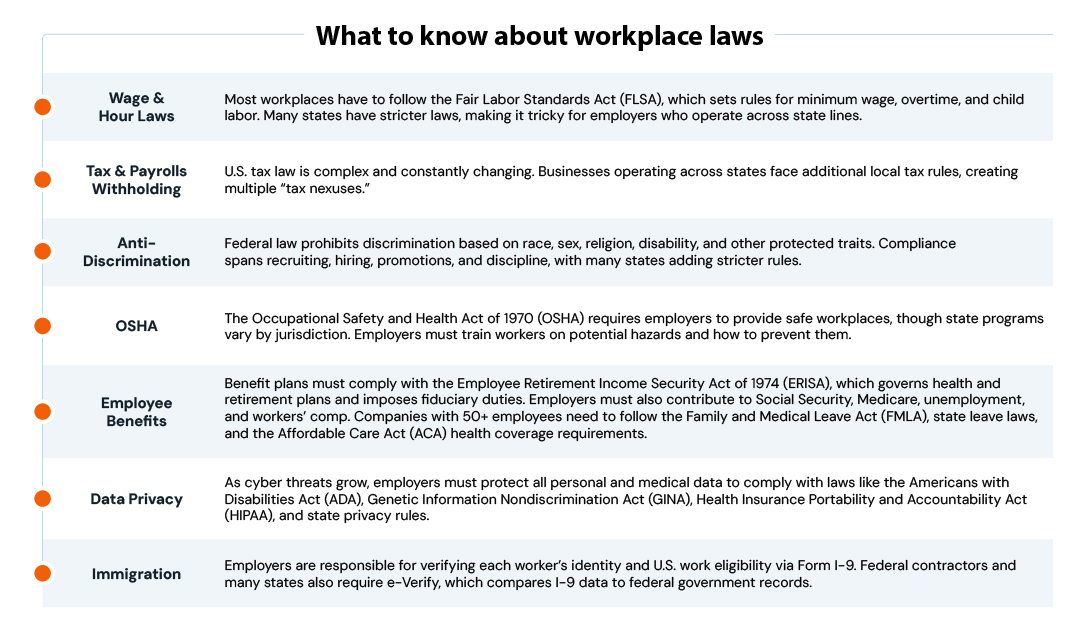 What to know about workplace laws

| | |
|---|---|
| Wage & Hour Laws | Most workplaces have to follow the Fair Labor Standards Act (FLSA), which sets rules for minimum wage, overtime, and child labor. Many states have stricter laws, making it tricky for employers who operate across state lines. |
| Tax & Payrolls Withholding | U.S. tax law is complex and constantly changing. Businesses operating across states face additional local tax rules, creating multiple “tax nexuses.” |
| Anti-Discrimination | Federal law prohibits discrimination based on race, sex, religion, disability, and other protected traits. Compliance spans recruiting, hiring, promotions, and discipline, with many states adding stricter rules. |
| OSHA | The Occupational Safety and Health Act of 1970 (OSHA) requires employers to provide safe workplaces, though state programs vary by jurisdiction. Employers must train workers on potential hazards and how to prevent them. |
| Employee Benefits | Benefit plans must comply with the Employee Retirement Income Security Act of 1974 (ERISA), which governs health and retirement plans and imposes fiduciary duties. Employers must also contribute to Social Security, Medicare, unemployment, and workers’ comp. Companies with 50+ employees need to follow the Family and Medical Leave Act (FMLA), state leave laws, and the Affordable Care Act (ACA) health coverage requirements. |
| Data Privacy | As cyber threats grow, employers must protect all personal and medical data to comply with laws like the Americans with Disabilities Act (ADA), Genetic Information Nondiscrimination Act (GINA), Health Insurance Portability and Accountability Act (HIPAA), and state privacy rules. |
| Immigration | Employers are responsible for verifying each worker’s identity and U.S. work eligibility via Form I-9. Federal contractors and many states also require e-Verify, which compares I-9 data to federal government records. |